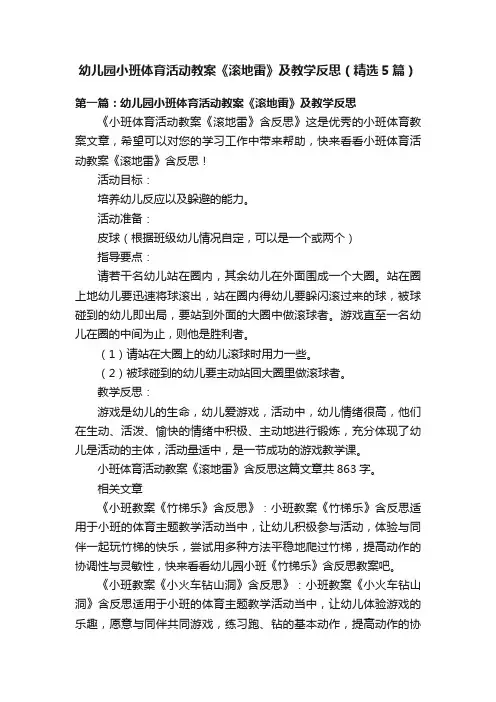 幼儿园小班体育活动教案《滚地雷》及教学反思（精选5篇）

第一篇：幼儿园小班体育活动教案《滚地雷》及教学反思

《小班体育活动教案《滚地雷》含反思》这是优秀的小班体育教案文章，希望可以对您的学习工作中带来帮助，快来看看小班体育活动教案《滚地雷》含反思！

活动目标：

培养幼儿反应以及躲避的能力。

活动准备：

皮球（根据班级幼儿情况自定，可以是一个或两个）

指导要点：

请若干名幼儿站在圈内，其余幼儿在外面围成一个大圈。站在圈上地幼儿要迅速将球滚出，站在圈内得幼儿要躲闪滚过来的球，被球碰到的幼儿即出局，要站到外面的大圈中做滚球者。游戏直至一名幼儿在圈的中间为止，则他是胜利者。

（1）请站在大圈上的幼儿滚球时用力一些。

（2）被球碰到的幼儿要主动站回大圈里做滚球者。

教学反思：

游戏是幼儿的生命，幼儿爱游戏，活动中，幼儿情绪很高，他们在生动、活泼、愉快的情绪中积极、主动地进行锻炼，充分体现了幼儿是活动的主体，活动量适中，是一节成功的游戏教学课。

小班体育活动教案《滚地雷》含反思这篇文章共863字。

相关文章

《小班教案《竹梯乐》含反思》：小班教案《竹梯乐》含反思适用于小班的体育主题教学活动当中，让幼儿积极参与活动，体验与同伴一起玩竹梯的快乐，尝试用多种方法平稳地爬过竹梯，提高动作的协调性与灵敏性，快来看看幼儿园小班《竹梯乐》含反思教案吧。

《小班教案《小火车钻山洞》含反思》：小班教案《小火车钻山洞》含反思适用于小班的体育主题教学活动当中，让幼儿体验游戏的乐趣，愿意与同伴共同游戏，练习跑、钻的基本动作，提高动作的协